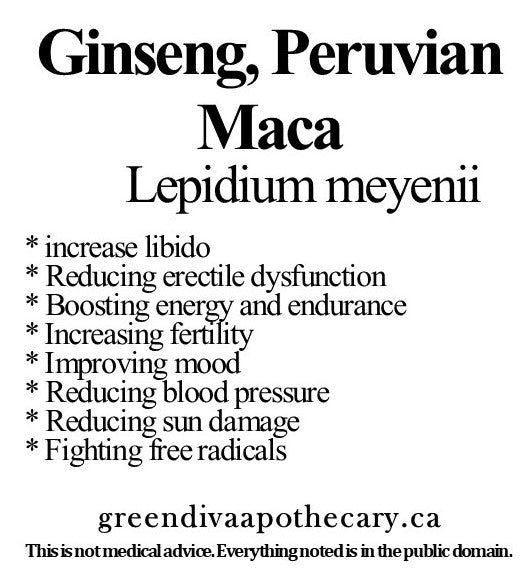 Ginseng, Peruvian
Maca
Lepidium meyenii

* increase libido
* Reducing erectile dysfunction
* Boosting energy and endurance
* Increasing fertility
* Improving mood
* Reducing blood pressure
* Reducing sun damage
* Fighting free radicals

greendivaapothecary.ca
This is not medical advice. Everything noted is in the public domain.